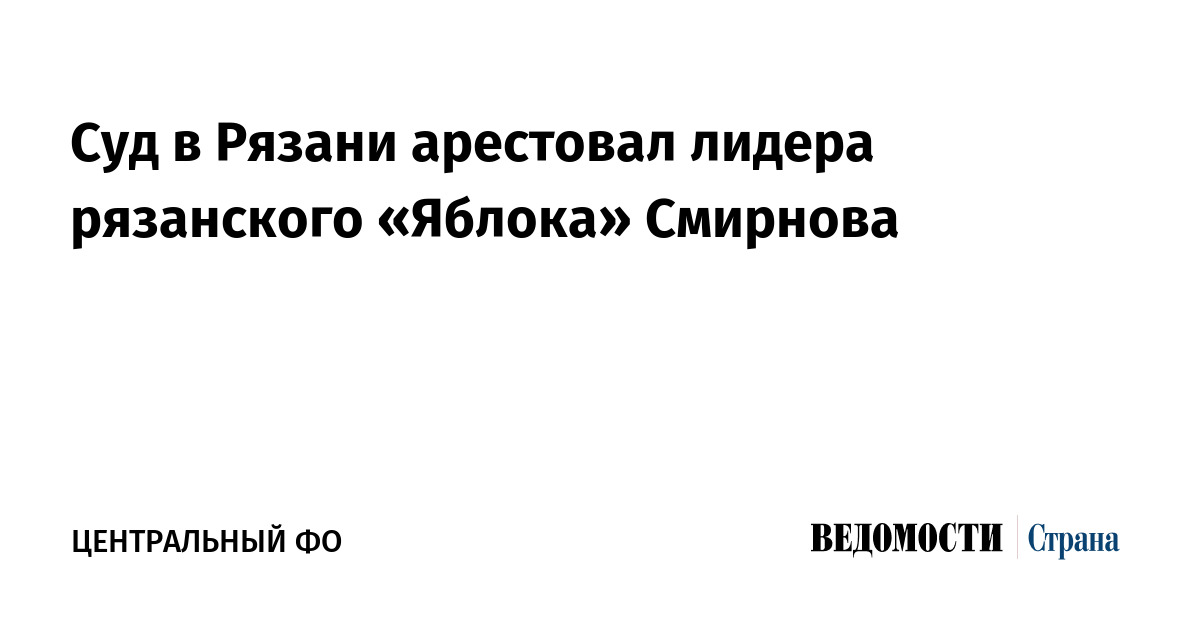 Суд в Рязани арестовал лидера рязанского «Яблока» Смирнова

ЦЕНТРАЛЬНЫЙ ФО

ВЕДОМОСТИ Страна